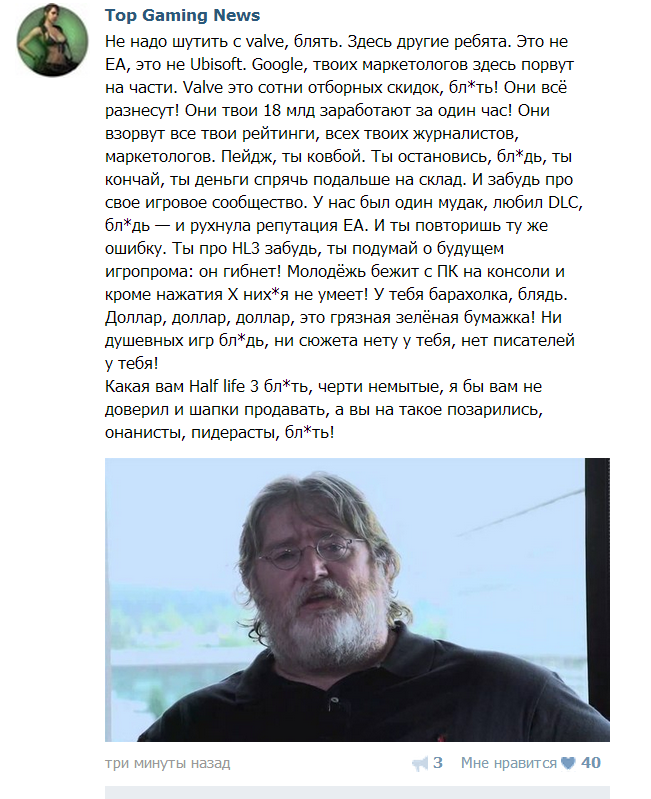 Top Gaming News
Не надо шутить с valve, блять. Здесь другие ребята. Это не EA, это не Ubisoft. Google, твоих маркетологов здесь порвут на части. Valve это сотни отборных скидок, бл*ть! Они всё разнесут! Они твои 18 млд заработают за один час! Они взорвут все твои рейтинги, всех твоих журналистов, маркетологов. Пейдж, ты ковбой. Ты остановись, бл*дь, ты кончай, ты деньги спрячь подальше на склад. И забудь про свое игровое сообщество. У нас был один мудак, любил DLC, бл*дь — и рухнула репутация EA. И ты повторишь ту же ошибку. Ты про HL3 забудь, ты подумай о будущем игропрома: он гибнет! Молодёжь бежит с ПК на консоли и кроме нажатия X них*я не умеет! У тебя барахолка, блядь. Доллар, доллар, доллар, это грязная зелёная бумажка! Ни душевных игр бл*дь, ни сюжета нету у тебя, нет писателей у тебя!
Какая вам Half life 3 бл*ть, черти немытые, я бы вам не доверил и шапки продавать, а вы на такое позарились, онанисты, пидерасты, бл*ть!

три минуты назад
3 Мне нравится 40